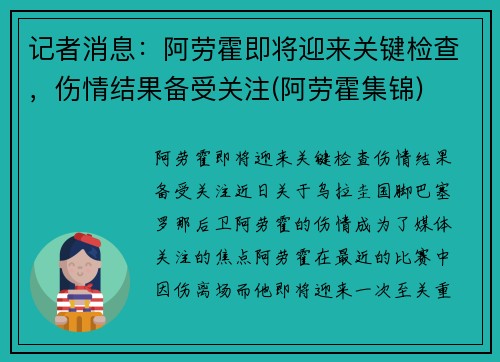 记者消息：阿劳霍即将迎来关键检查，伤情结果备受关注(阿劳霍集锦)

阿劳霍即将迎来关键检查伤情结果备受关注近日关于乌拉圭国脚巴塞罗那后卫阿劳霍的伤情成为了媒体关注的焦点阿劳霍在最近的比赛中因伤离场而他即将迎来一次至关重